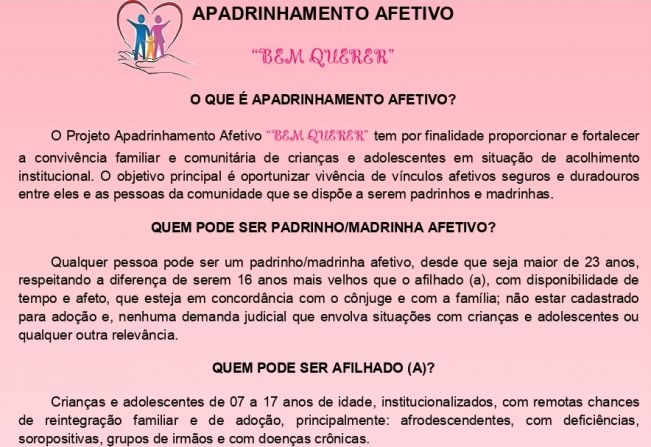 APADRINHAMENTO AFETIVO

"BEM QUERER"

O QUE É APADRINHAMENTO AFETIVO?

O Projeto Apadrinhamento Afetivo "BEM QUERER" tem por finalidade proporcionar e fortalecer a convivência familiar e comunitária de crianças e adolescentes em situação de acolhimento institucional. O objetivo principal é oportunizar vivência de vínculos afetivos seguros e duradouros entre eles e as pessoas da comunidade que se dispõe a serem padrinhos e madrinhas.

QUEM PODE SER PADRINHO/MADRINHA AFETIVO?

Qualquer pessoa pode ser um padrinho/madrinha afetivo, desde que seja maior de 23 anos, respeitando a diferença de serem 16 anos mais velhos que o afilhado (a), com disponibilidade de tempo e afeto, que esteja em concordância com o cônjuge e com a família; não estar cadastrado para adoção e, nenhuma demanda judicial que envolva situações com crianças e adolescentes ou qualquer outra relevância.

QUEM PODE SER AFILHADO (A)?

Crianças e adolescentes de 07 a 17 anos de idade, institucionalizados, com remotas chances de reintegração familiar e de adoção, principalmente: afrodescendentes, com deficiências, soropositivas, grupos de irmãos e com doenças crônicas.